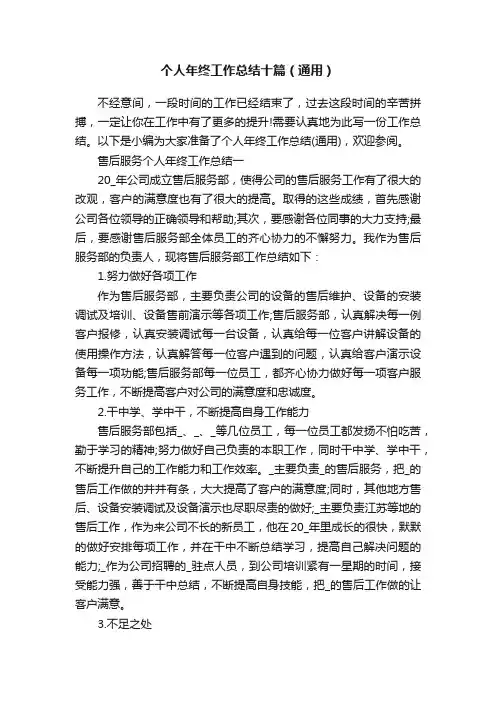 个人年终工作总结十篇（通用）

不经意间，一段时间的工作已经结束了，过去这段时间的辛苦拼搏，一定让你在工作中有了更多的提升!需要认真地为此写一份工作总结。以下是小编为大家准备了个人年终工作总结(通用)，欢迎参阅。

售后服务个人年终工作总结一

20_年公司成立售后服务部，使得公司的售后服务工作有了很大的改观，客户的满意度也有了很大的提高。取得的这些成绩，首先感谢公司各位领导的正确领导和帮助;其次，要感谢各位同事的大力支持;最后，要感谢售后服务部全体员工的齐心协力的不懈努力。我作为售后服务部的负责人，现将售后服务部工作总结如下：

1.努力做好各项工作

作为售后服务部，主要负责公司的设备的售后维护、设备的安装调试及培训、设备售前演示等各项工作;售后服务部，认真解决每一例客户报修，认真安装调试每一台设备，认真给每一位客户讲解设备的使用操作方法，认真解答每一位客户遇到的问题，认真给客户演示设备每一项功能;售后服务部每一位员工，都齐心协力做好每一项客户服务工作，不断提高客户对公司的满意度和忠诚度。

2.干中学、学中干，不断提高自身工作能力

售后服务部包括_、_、_等几位员工，每一位员工都发扬不怕吃苦，勤于学习的精神;努力做好自己负责的本职工作，同时干中学、学中干，不断提升自己的工作能力和工作效率。_主要负责_的售后服务，把_的售后工作做的井井有条，大大提高了客户的满意度;同时，其他地方售后、设备安装调试及设备演示也尽职尽责的做好;_主要负责江苏等地的售后工作，作为来公司不长的新员工，他在20_年里成长的很快，默默的做好安排每项工作，并在干中不断总结学习，提高自己解决问题的能力;_作为公司招聘的_驻点人员，到公司培训紧有一星期的时间，接受能力强，善于干中总结，不断提高自身技能，把_的售后工作做的让客户满意。

3.不足之处